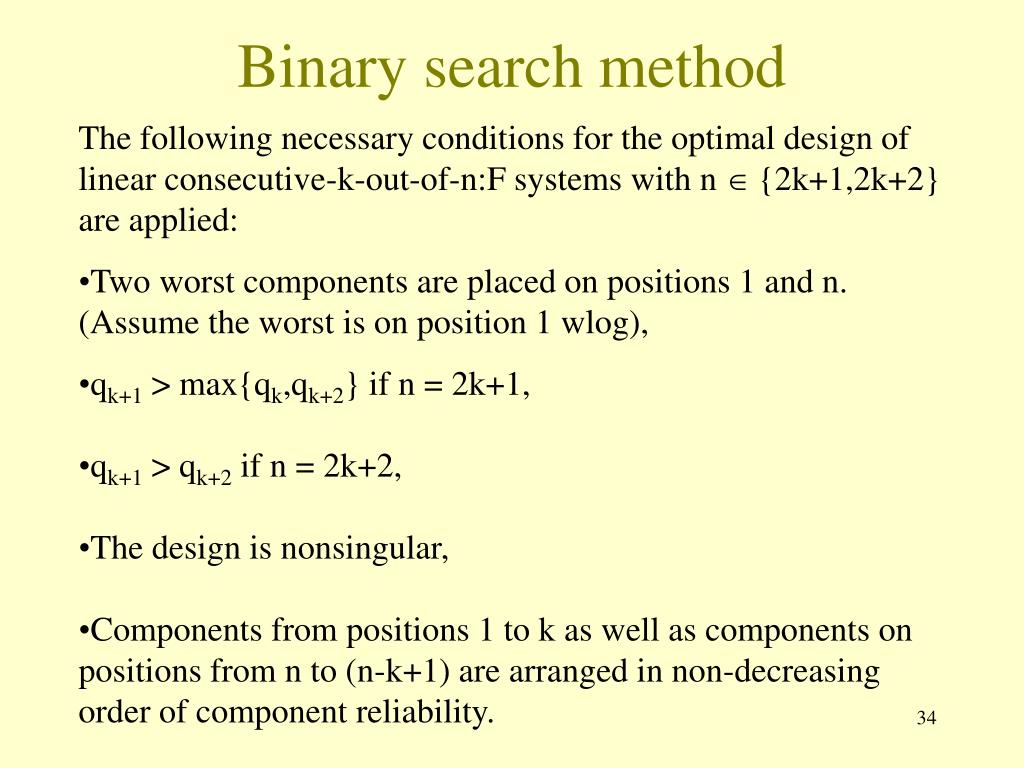 Binary search method

The following necessary conditions for the optimal design of linear consecutive-k-out-of-n:F systems with n $\in$ {2k+1,2k+2} are applied:

•Two worst components are placed on positions 1 and n. (Assume the worst is on position 1 wlog),

•$q_{k+1} > \max\{q_k, q_{k+2}\}$ if n = 2k+1,

•$q_{k+1} > q_{k+2}$ if n = 2k+2,

•The design is nonsingular,

•Components from positions 1 to k as well as components on positions from n to (n-k+1) are arranged in non-decreasing order of component reliability.

34